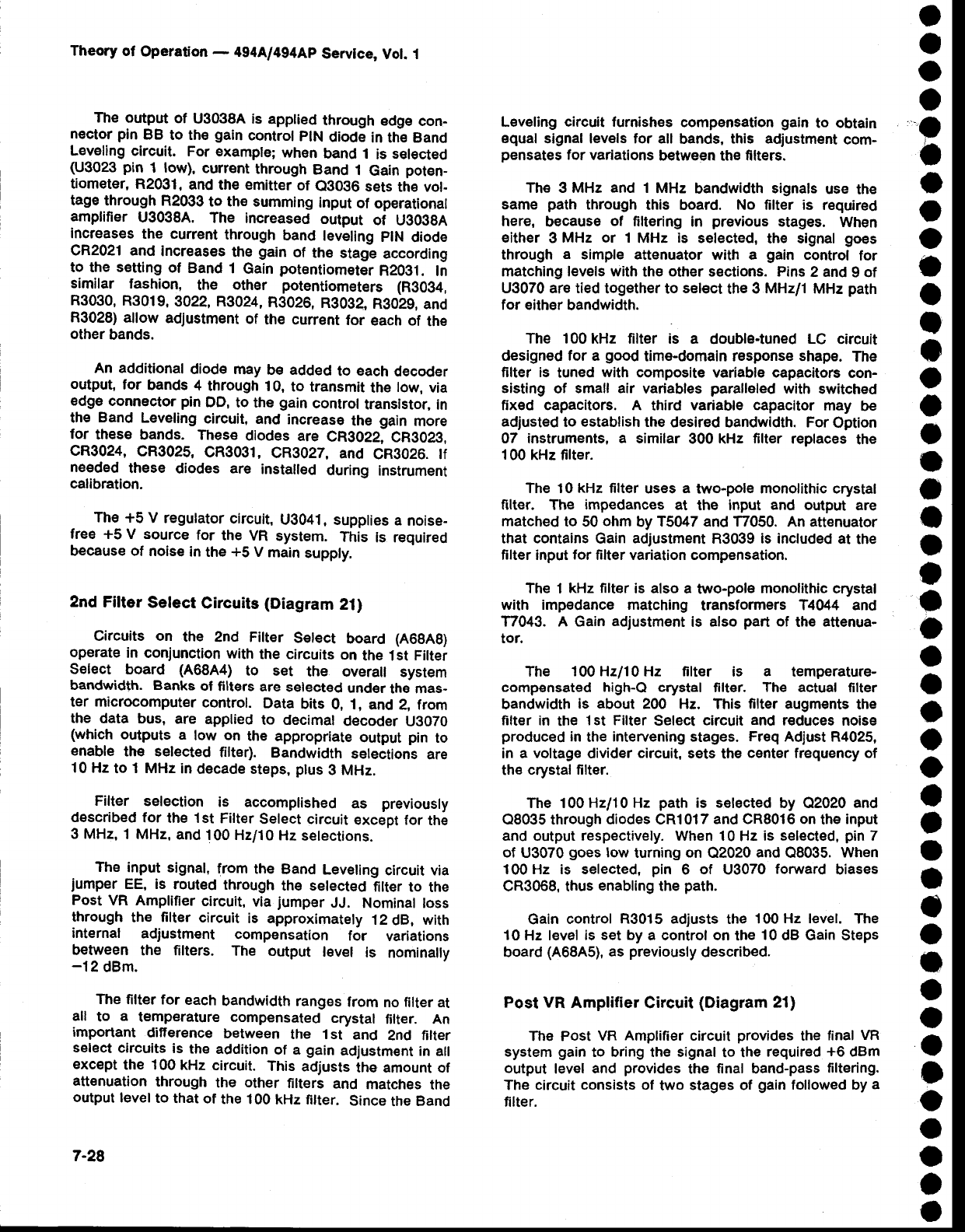 Theory of Operation — 494A/494AP Service, Vol. 1

The output of U3038A is applied through edge connector pin BB to the gain control PIN diode in the Band Leveling circuit. For example; when band 1 is selected (U3023 pin 1 low), current through Band 1 Gain potentiometer, R2031, and the emitter of Q3036 sets the voltage through R2033 to the summing input of operational amplifier U3038A. The increased output of U3038A increases the current through band leveling PIN diode CR2021 and increases the gain of the stage according to the setting of Band 1 Gain potentiometer R2031. In similar fashion, the other potentiometers (R3034, R3030, R3019, 3022, R3024, R3026, R3032, R3029, and R3028) allow adjustment of the current for each of the other bands.

An additional diode may be added to each decoder output, for bands 4 through 10, to transmit the low, via edge connector pin DD, to the gain control transistor, in the Band Leveling circuit, and increase the gain more for these bands. These diodes are CR3022, CR3023, CR3024, CR3025, CR3031, CR3027, and CR3026. If needed these diodes are installed during instrument calibration.

The +5 V regulator circuit, U3041, supplies a noise-free +5 V source for the VR system. This is required because of noise in the +5 V main supply.

2nd Filter Select Circuits (Diagram 21)

Circuits on the 2nd Filter Select board (A68A8) operate in conjunction with the circuits on the 1st Filter Select board (A68A4) to set the overall system bandwidth. Banks of filters are selected under the master microcomputer control. Data bits 0, 1, and 2, from the data bus, are applied to decimal decoder U3070 (which outputs a low on the appropriate output pin to enable the selected filter). Bandwidth selections are 10 Hz to 1 MHz in decade steps, plus 3 MHz.

Filter selection is accomplished as previously described for the 1st Filter Select circuit except for the 3 MHz, 1 MHz, and 100 Hz/10 Hz selections.

The input signal, from the Band Leveling circuit via jumper EE, is routed through the selected filter to the Post VR Amplifier circuit, via jumper JJ. Nominal loss through the filter circuit is approximately 12 dB, with internal adjustment compensation for variations between the filters. The output level is nominally −12 dBm.

The filter for each bandwidth ranges from no filter at all to a temperature compensated crystal filter. An important difference between the 1st and 2nd filter select circuits is the addition of a gain adjustment in all except the 100 kHz circuit. This adjusts the amount of attenuation through the other filters and matches the output level to that of the 100 kHz filter. Since the Band Leveling circuit furnishes compensation gain to obtain equal signal levels for all bands, this adjustment compensates for variations between the filters.

The 3 MHz and 1 MHz bandwidth signals use the same path through this board. No filter is required here, because of filtering in previous stages. When either 3 MHz or 1 MHz is selected, the signal goes through a simple attenuator with a gain control for matching levels with the other sections. Pins 2 and 9 of U3070 are tied together to select the 3 MHz/1 MHz path for either bandwidth.

The 100 kHz filter is a double-tuned LC circuit designed for a good time-domain response shape. The filter is tuned with composite variable capacitors consisting of small air variables paralleled with switched fixed capacitors. A third variable capacitor may be adjusted to establish the desired bandwidth. For Option 07 instruments, a similar 300 kHz filter replaces the 100 kHz filter.

The 10 kHz filter uses a two-pole monolithic crystal filter. The impedances at the input and output are matched to 50 ohm by T5047 and T7050. An attenuator that contains Gain adjustment R3039 is included at the filter input for filter variation compensation.

The 1 kHz filter is also a two-pole monolithic crystal with impedance matching transformers T4044 and T7043. A Gain adjustment is also part of the attenuator.

The 100 Hz/10 Hz filter is a temperature-compensated high-Q crystal filter. The actual filter bandwidth is about 200 Hz. This filter augments the filter in the 1st Filter Select circuit and reduces noise produced in the intervening stages. Freq Adjust R4025, in a voltage divider circuit, sets the center frequency of the crystal filter.

The 100 Hz/10 Hz path is selected by Q2020 and Q8035 through diodes CR1017 and CR8016 on the input and output respectively. When 10 Hz is selected, pin 7 of U3070 goes low turning on Q2020 and Q8035. When 100 Hz is selected, pin 6 of U3070 forward biases CR3068, thus enabling the path.

Gain control R3015 adjusts the 100 Hz level. The 10 Hz level is set by a control on the 10 dB Gain Steps board (A68A5), as previously described.

Post VR Amplifier Circuit (Diagram 21)

The Post VR Amplifier circuit provides the final VR system gain to bring the signal to the required +6 dBm output level and provides the final band-pass filtering. The circuit consists of two stages of gain followed by a filter.

7-28